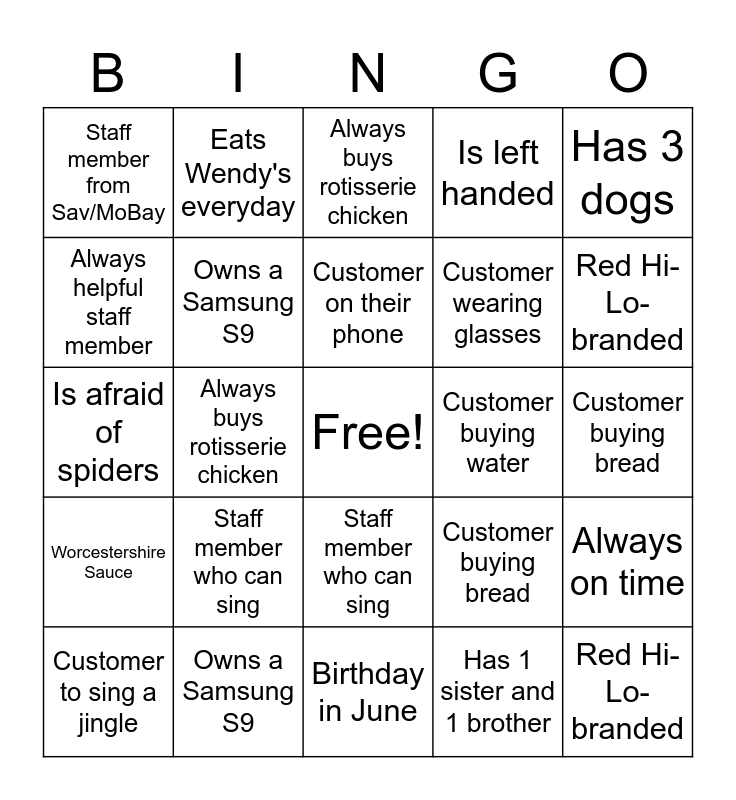 | B | I | N | G | O |
|---|---|---|---|---|
| Staff member from Sav/MoBay | Eats Wendy's everyday | Always buys rotisserie chicken | Is left handed | Has 3 dogs |
| Always helpful staff member | Owns a Samsung S9 | Customer on their phone | Customer wearing glasses | Red Hi-Lo-branded |
| Is afraid of spiders | Always buys rotisserie chicken | Free! | Customer buying water | Customer buying bread |
| Worcestershire Sauce | Staff member who can sing | Staff member who can sing | Customer buying bread | Always on time |
| Customer to sing a jingle | Owns a Samsung S9 | Birthday in June | Has 1 sister and 1 brother | Red Hi-Lo-branded |